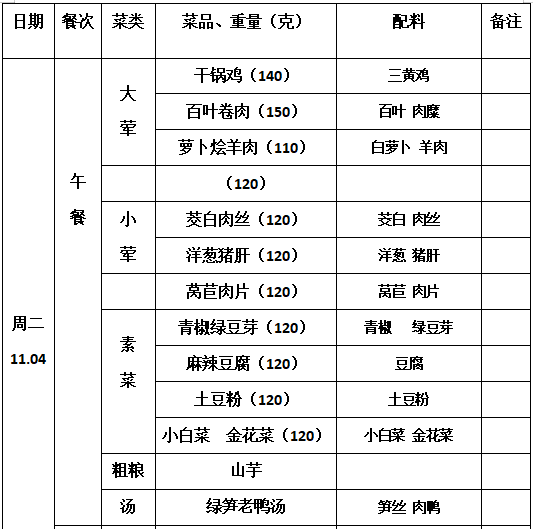 | 日期 | 餐次 | 菜类 | 菜品、重量（克） | 配料 | 备注 |
|---|---|---|---|---|---|
| 周二 11.04 | 午餐 | 大荤 | 干锅鸡（140） | 三黄鸡 | |
| | | | 百叶卷肉（150） | 百叶 肉糜 | |
| | | | 萝卜烩羊肉（110） | 白萝卜 羊肉 | |
| | | | （120） | | |
| | | 小荤 | 茭白肉丝（120） | 茭白 肉丝 | |
| | | | 洋葱猪肝（120） | 洋葱 猪肝 | |
| | | | 莴苣肉片（120） | 莴苣 肉片 | |
| | | 素菜 | 青椒绿豆芽（120） | 青椒 绿豆芽 | |
| | | | 麻辣豆腐（120） | 豆腐 | |
| | | | 土豆粉（120） | 土豆粉 | |
| | | | 小白菜 金花菜（120） | 小白菜 金花菜 | |
| | | 粗粮 | 山芋 | | |
| | | 汤 | 绿笋老鸭汤 | 笋丝 肉鸭 | |